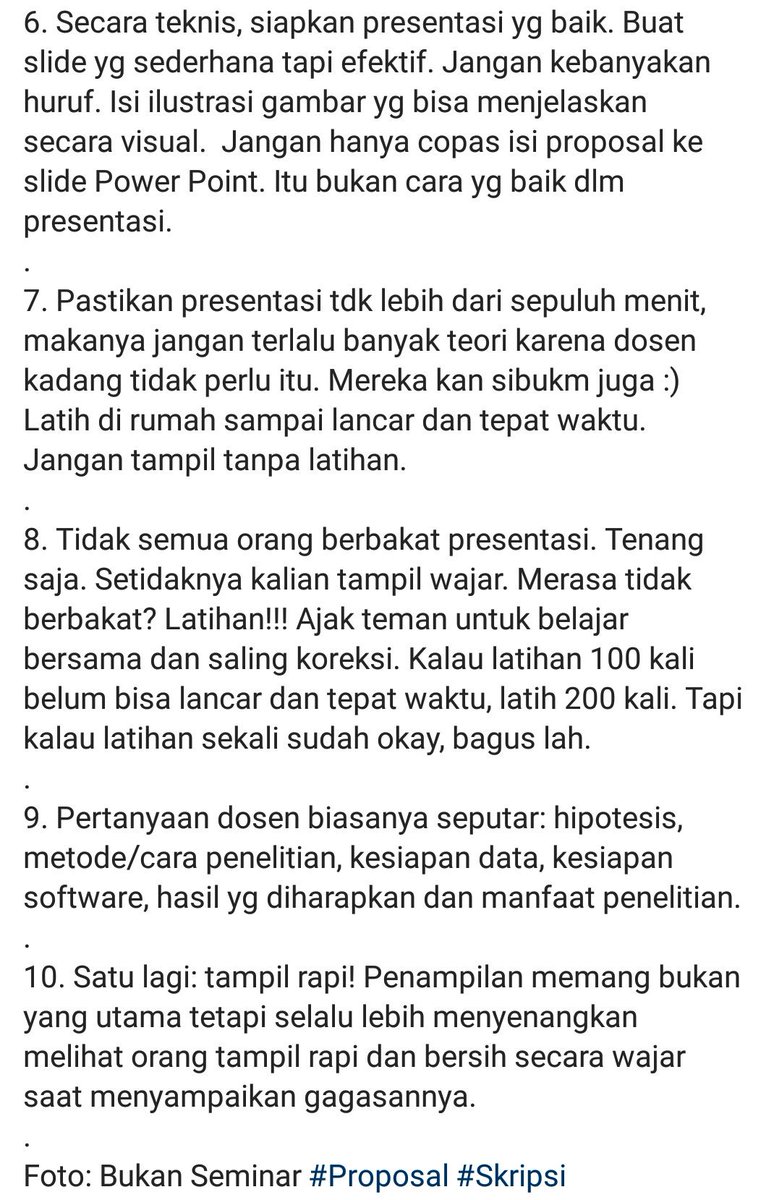 6. Secara teknis, siapkan presentasi yg baik. Buat slide yg sederhana tapi efektif. Jangan kebanyakan huruf. Isi ilustrasi gambar yg bisa menjelaskan secara visual. Jangan hanya copas isi proposal ke slide Power Point. Itu bukan cara yg baik dlm presentasi.

.

7. Pastikan presentasi tdk lebih dari sepuluh menit, makanya jangan terlalu banyak teori karena dosen kadang tidak perlu itu. Mereka kan sibukm juga :) Latih di rumah sampai lancar dan tepat waktu. Jangan tampil tanpa latihan.

.

8. Tidak semua orang berbakat presentasi. Tenang saja. Setidaknya kalian tampil wajar. Merasa tidak berbakat? Latihan!!! Ajak teman untuk belajar bersama dan saling koreksi. Kalau latihan 100 kali belum bisa lancar dan tepat waktu, latih 200 kali. Tapi kalau latihan sekali sudah okay, bagus lah.

.

9. Pertanyaan dosen biasanya seputar: hipotesis, metode/cara penelitian, kesiapan data, kesiapan software, hasil yg diharapkan dan manfaat penelitian.

.

10. Satu lagi: tampil rapi! Penampilan memang bukan yang utama tetapi selalu lebih menyenangkan melihat orang tampil rapi dan bersih secara wajar saat menyampaikan gagasannya.

.

Foto: Bukan Seminar #Proposal #Skripsi